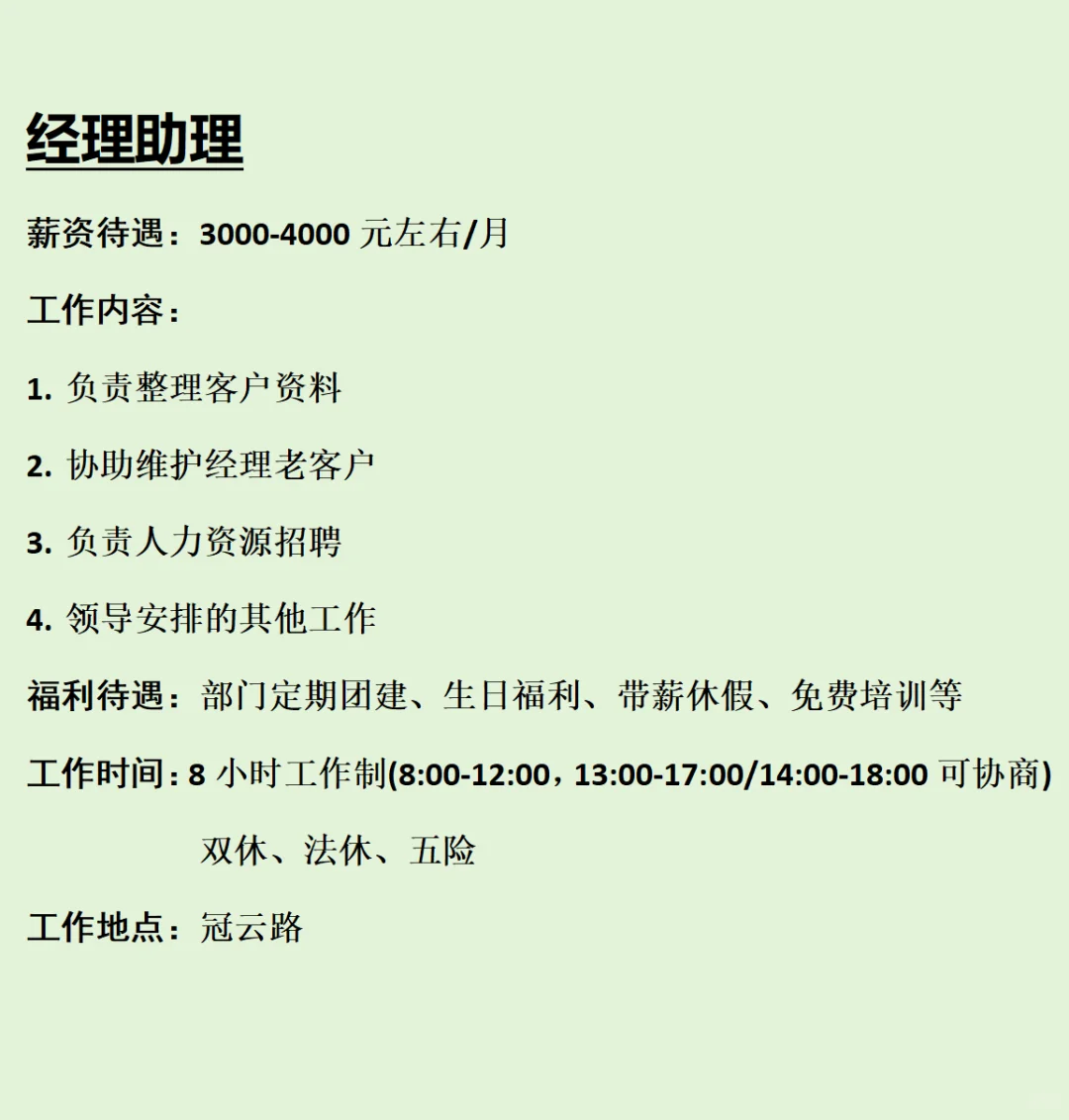 经理助理

薪资待遇：3000-4000元左右/月

工作内容：

1.负责整理客户资料

2.协助维护经理老客户

3.负责人力资源招聘

4.领导安排的其他工作

福利待遇：部门定期团建、生日福利、带薪休假、免费培训等

工作时间：8小时工作制(8:00-12:00，13:00-17:00/14:00-18:00可协商)

双休、法休、五险

工作地点：冠云路